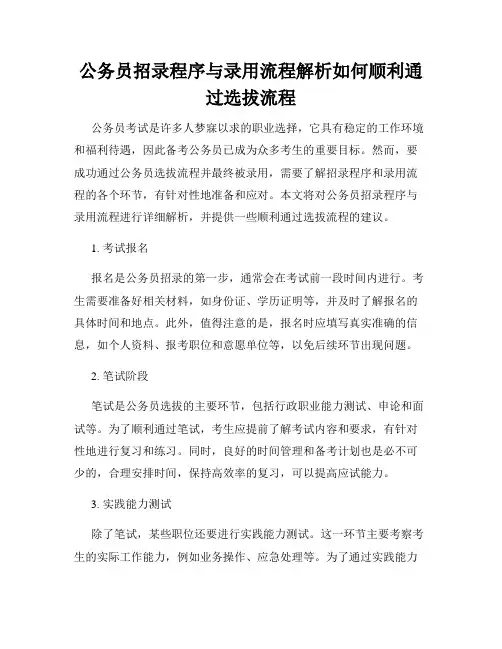 公务员招录程序与录用流程解析如何顺利通过选拔流程

公务员考试是许多人梦寐以求的职业选择，它具有稳定的工作环境和福利待遇，因此备考公务员已成为众多考生的重要目标。然而，要成功通过公务员选拔流程并最终被录用，需要了解招录程序和录用流程的各个环节，有针对性地准备和应对。本文将对公务员招录程序与录用流程进行详细解析，并提供一些顺利通过选拔流程的建议。

1. 考试报名

报名是公务员招录的第一步，通常会在考试前一段时间内进行。考生需要准备好相关材料，如身份证、学历证明等，并及时了解报名的具体时间和地点。此外，值得注意的是，报名时应填写真实准确的信息，如个人资料、报考职位和意愿单位等，以免后续环节出现问题。

2. 笔试阶段

笔试是公务员选拔的主要环节，包括行政职业能力测试、申论和面试等。为了顺利通过笔试，考生应提前了解考试内容和要求，有针对性地进行复习和练习。同时，良好的时间管理和备考计划也是必不可少的，合理安排时间，保持高效率的复习，可以提高应试能力。

3. 实践能力测试

除了笔试，某些职位还要进行实践能力测试。这一环节主要考察考生的实际工作能力，例如业务操作、应急处理等。为了通过实践能力